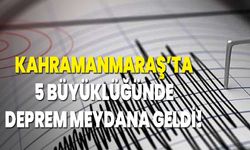 KAHRAMANMARAŞ'TA
5 BÜYÜKLÜĞÜNDE
DEPREM MEYDANA GELDİ!